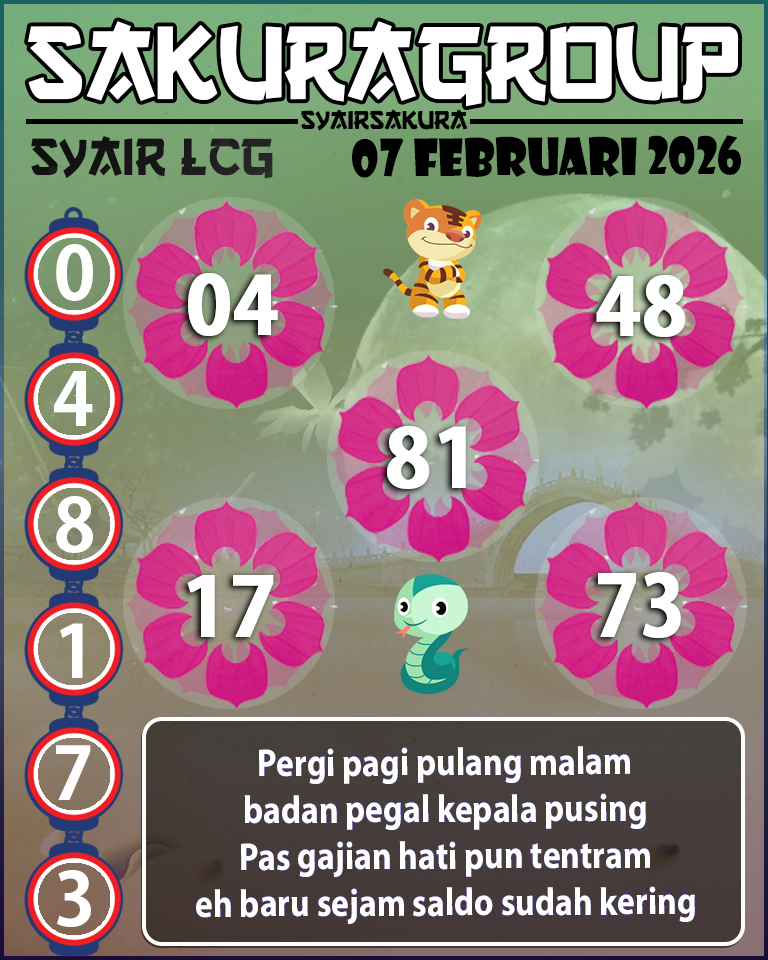 SAKURAGROUP
SYAIRSAKURA
SYAIR LCG
07 FEBRUARI 2026

0
4
8
1
7
3

04
48
81
17
73

Pergi pagi pulang malam
badan pegal kepala pusing
Pas gajian hati pun tentram
eh baru sejam saldo sudah kering